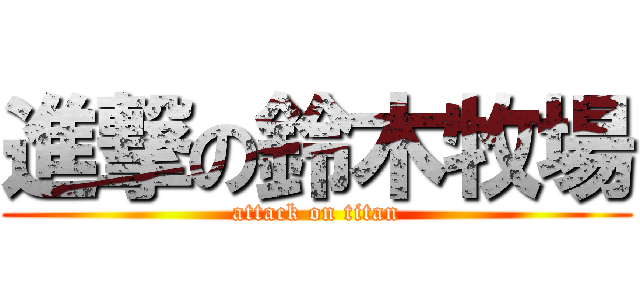 進撃の鈴木牧場
attack on titan